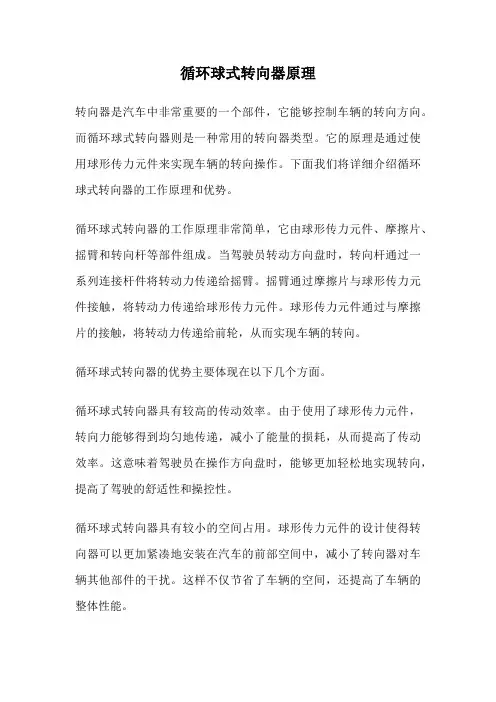 循环球式转向器原理

转向器是汽车中非常重要的一个部件，它能够控制车辆的转向方向。而循环球式转向器则是一种常用的转向器类型。它的原理是通过使用球形传力元件来实现车辆的转向操作。下面我们将详细介绍循环球式转向器的工作原理和优势。

循环球式转向器的工作原理非常简单，它由球形传力元件、摩擦片、摇臂和转向杆等部件组成。当驾驶员转动方向盘时，转向杆通过一系列连接杆件将转动力传递给摇臂。摇臂通过摩擦片与球形传力元件接触，将转动力传递给球形传力元件。球形传力元件通过与摩擦片的接触，将转动力传递给前轮，从而实现车辆的转向。

循环球式转向器的优势主要体现在以下几个方面。

循环球式转向器具有较高的传动效率。由于使用了球形传力元件，转向力能够得到均匀地传递，减小了能量的损耗，从而提高了传动效率。这意味着驾驶员在操作方向盘时，能够更加轻松地实现转向，提高了驾驶的舒适性和操控性。

循环球式转向器具有较小的空间占用。球形传力元件的设计使得转向器可以更加紧凑地安装在汽车的前部空间中，减小了转向器对车辆其他部件的干扰。这样不仅节省了车辆的空间，还提高了车辆的整体性能。